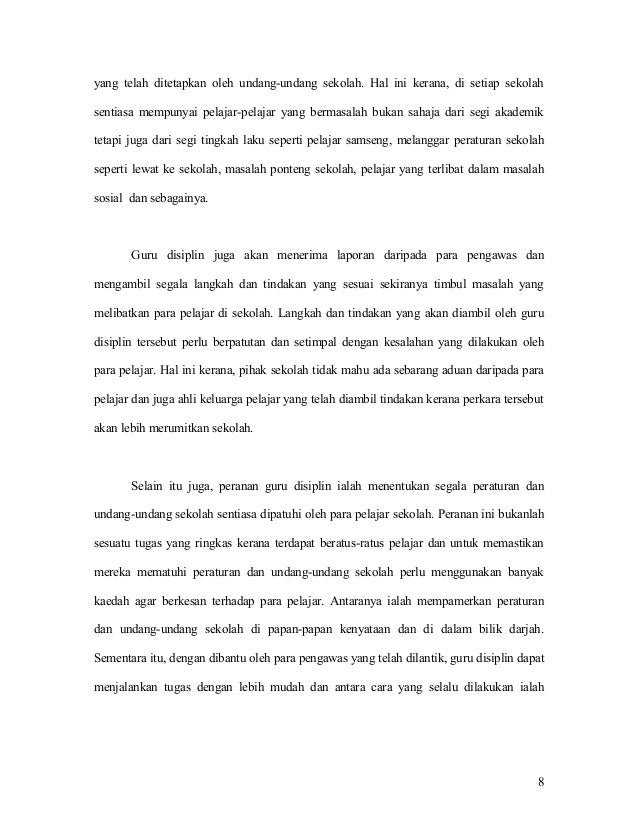 yang telah ditetapkan oleh undang-undang sekolah. Hal ini kerana, di setiap sekolah sentiasa mempunyai pelajar-pelajar yang bermasalah bukan sahaja dari segi akademik tetapi juga dari segi tingkah laku seperti pelajar samseng, melanggar peraturan sekolah seperti lewat ke sekolah, masalah ponteng sekolah, pelajar yang terlibat dalam masalah sosial dan sebagainya.

Guru disiplin juga akan menerima laporan daripada para pengawas dan mengambil segala langkah dan tindakan yang sesuai sekiranya timbul masalah yang melibatkan para pelajar di sekolah. Langkah dan tindakan yang akan diambil oleh guru disiplin tersebut perlu berpatutan dan setimpal dengan kesalahan yang dilakukan oleh para pelajar. Hal ini kerana, pihak sekolah tidak mahu ada sebarang aduan daripada para pelajar dan juga ahli keluarga pelajar yang telah diambil tindakan kerana perkara tersebut akan lebih merumitkan sekolah.

Selain itu juga, peranan guru disiplin ialah menentukan segala peraturan dan undang-undang sekolah sentiasa dipatuhi oleh para pelajar sekolah. Peranan ini bukanlah sesuatu tugas yang ringkas kerana terdapat beratus-ratus pelajar dan untuk memastikan mereka mematuhi peraturan dan undang-undang sekolah perlu menggunakan banyak kaedah agar berkesan terhadap para pelajar. Antaranya ialah mempamerkan peraturan dan undang-undang sekolah di papan-papan kenyataan dan di dalam bilik darjah. Sementara itu, dengan dibantu oleh para pengawas yang telah dilantik, guru disiplin dapat menjalankan tugas dengan lebih mudah dan antara cara yang selalu dilakukan ialah

8